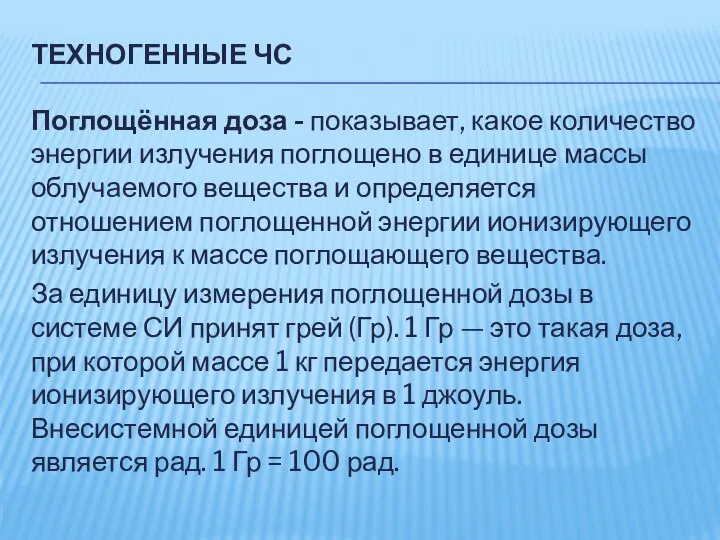 ТЕХНОГЕННЫЕ ЧС

Поглощённая доза - показывает, какое количество энергии излучения поглощено в единице массы облучаемого вещества и определяется отношением поглощенной энергии ионизирующего излучения к массе поглощающего вещества.

За единицу измерения поглощенной дозы в системе СИ принят грей (Гр). 1 Гр — это такая доза, при которой массе 1 кг передается энергия ионизирующего излучения в 1 джоуль. Внесистемной единицей поглощенной дозы является рад. 1 Гр = 100 рад.